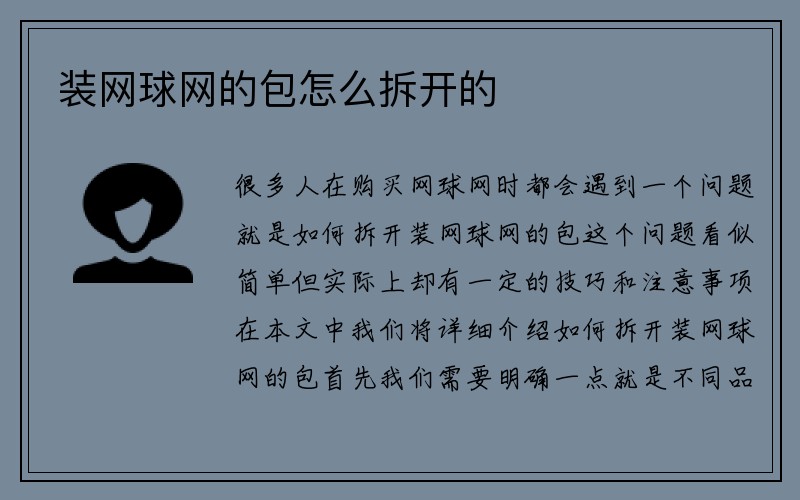 装网球网的包怎么拆开的

很多人在购买网球网时都会遇到一个问题就是如何拆开装网球网的包这个问题看似简单但实际上却有一定的技巧和注意事项在本文中我们将详细介绍如何拆开装网球网的包首先我们需要明确一点就是不同品